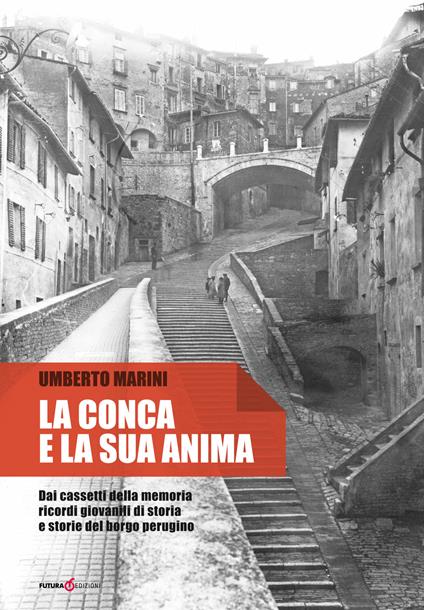 UMBERTO MARINI

LA CONCA
E LA SUA ANIMA

Dai cassetti della memoria
ricordi giovanili di storia
e storie del borgo perugino

FUTURA EDIZIONI